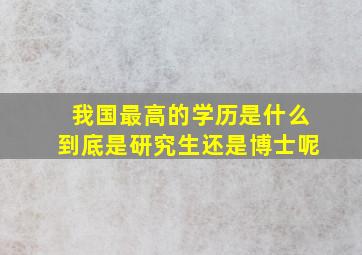 我国最高的学历是什么
到底是研究生还是博士呢